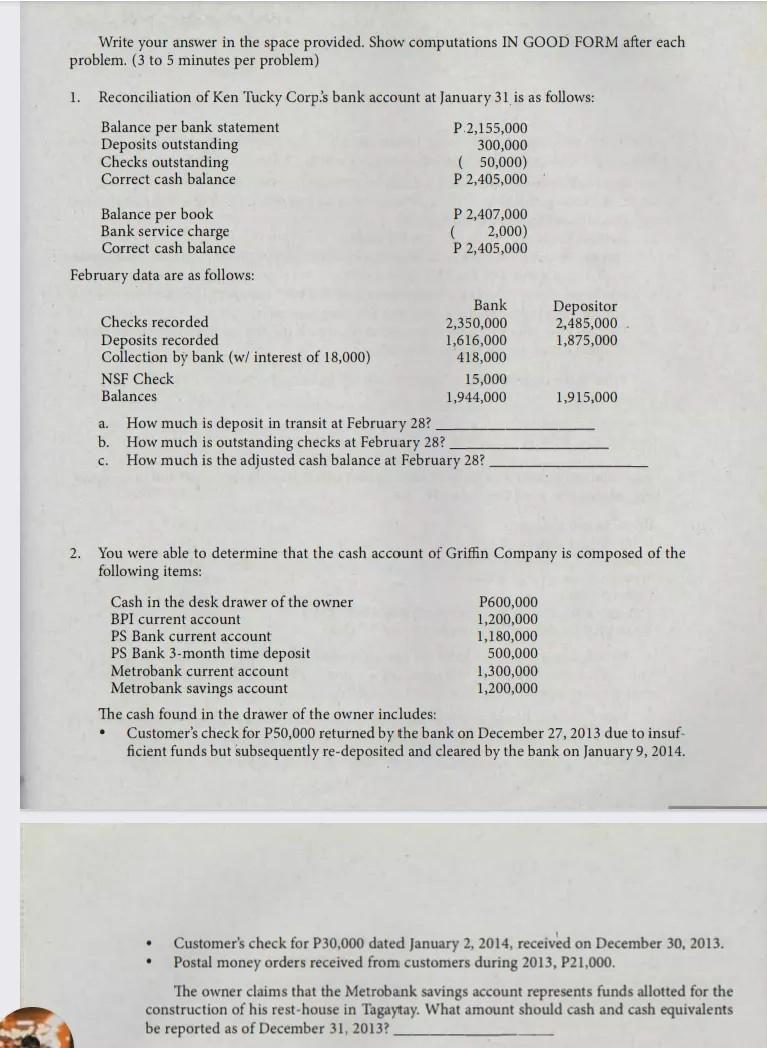 Write your answer in the space provided. Show computations IN GOOD FORM after each problem. (3 to 5 minutes per problem)

1. Reconciliation of Ken Tucky Corp.'s bank account at January 31 is as follows:

| | |
|---|---|
| Balance per bank statement | P 2,155,000 |
| Deposits outstanding | 300,000 |
| Checks outstanding | ( 50,000) |
| Correct cash balance | P 2,405,000 |

| | |
|---|---|
| Balance per book | P 2,407,000 |
| Bank service charge | ( 2,000) |
| Correct cash balance | P 2,405,000 |

February data are as follows:

| | Bank | Depositor |
|---|---|---|
| Checks recorded | 2,350,000 | 2,485,000 |
| Deposits recorded | 1,616,000 | 1,875,000 |
| Collection by bank (w/ interest of 18,000) | 418,000 | |
| NSF Check | 15,000 | |
| Balances | 1,944,000 | 1,915,000 |

a. How much is deposit in transit at February 28? ____________
b. How much is outstanding checks at February 28? ____________
c. How much is the adjusted cash balance at February 28? ____________

2. You were able to determine that the cash account of Griffin Company is composed of the following items:

| | |
|---|---|
| Cash in the desk drawer of the owner | P600,000 |
| BPI current account | 1,200,000 |
| PS Bank current account | 1,180,000 |
| PS Bank 3-month time deposit | 500,000 |
| Metrobank current account | 1,300,000 |
| Metrobank savings account | 1,200,000 |

The cash found in the drawer of the owner includes:
• Customer's check for P50,000 returned by the bank on December 27, 2013 due to insufficient funds but subsequently re-deposited and cleared by the bank on January 9, 2014.

• Customer's check for P30,000 dated January 2, 2014, received on December 30, 2013.
• Postal money orders received from customers during 2013, P21,000.

The owner claims that the Metrobank savings account represents funds allotted for the construction of his rest-house in Tagaytay. What amount should cash and cash equivalents be reported as of December 31, 2013? ____________